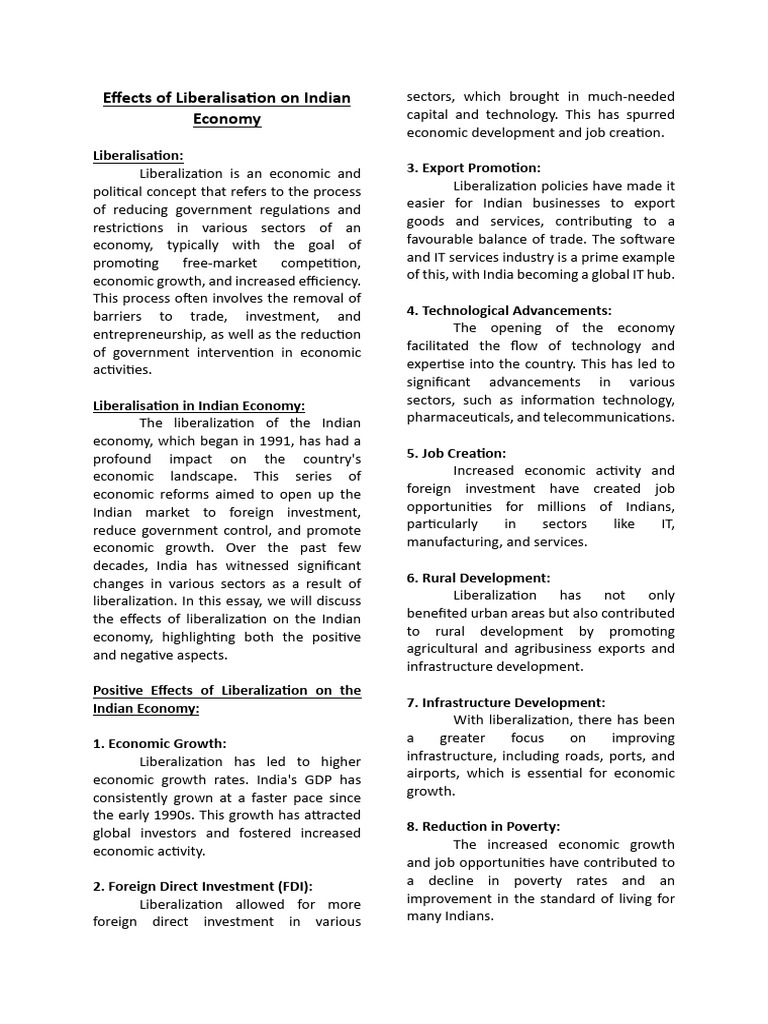 Effects of Liberalisation on Indian Economy

Liberalisation:

Liberalization is an economic and political concept that refers to the process of reducing government regulations and restrictions in various sectors of an economy, typically with the goal of promoting free-market competition, economic growth, and increased efficiency. This process often involves the removal of barriers to trade, investment, and entrepreneurship, as well as the reduction of government intervention in economic activities.

Liberalisation in Indian Economy:

The liberalization of the Indian economy, which began in 1991, has had a profound impact on the country's economic landscape. This series of economic reforms aimed to open up the Indian market to foreign investment, reduce government control, and promote economic growth. Over the past few decades, India has witnessed significant changes in various sectors as a result of liberalization. In this essay, we will discuss the effects of liberalization on the Indian economy, highlighting both the positive and negative aspects.

Positive Effects of Liberalization on the Indian Economy:

1. Economic Growth:

Liberalization has led to higher economic growth rates. India's GDP has consistently grown at a faster pace since the early 1990s. This growth has attracted global investors and fostered increased economic activity.

2. Foreign Direct Investment (FDI):

Liberalization allowed for more foreign direct investment in various sectors, which brought in much-needed capital and technology. This has spurred economic development and job creation.

3. Export Promotion:

Liberalization policies have made it easier for Indian businesses to export goods and services, contributing to a favourable balance of trade. The software and IT services industry is a prime example of this, with India becoming a global IT hub.

4. Technological Advancements:

The opening of the economy facilitated the flow of technology and expertise into the country. This has led to significant advancements in various sectors, such as information technology, pharmaceuticals, and telecommunications.

5. Job Creation:

Increased economic activity and foreign investment have created job opportunities for millions of Indians, particularly in sectors like IT, manufacturing, and services.

6. Rural Development:

Liberalization has not only benefited urban areas but also contributed to rural development by promoting agricultural and agribusiness exports and infrastructure development.

7. Infrastructure Development:

With liberalization, there has been a greater focus on improving infrastructure, including roads, ports, and airports, which is essential for economic growth.

8. Reduction in Poverty:

The increased economic growth and job opportunities have contributed to a decline in poverty rates and an improvement in the standard of living for many Indians.